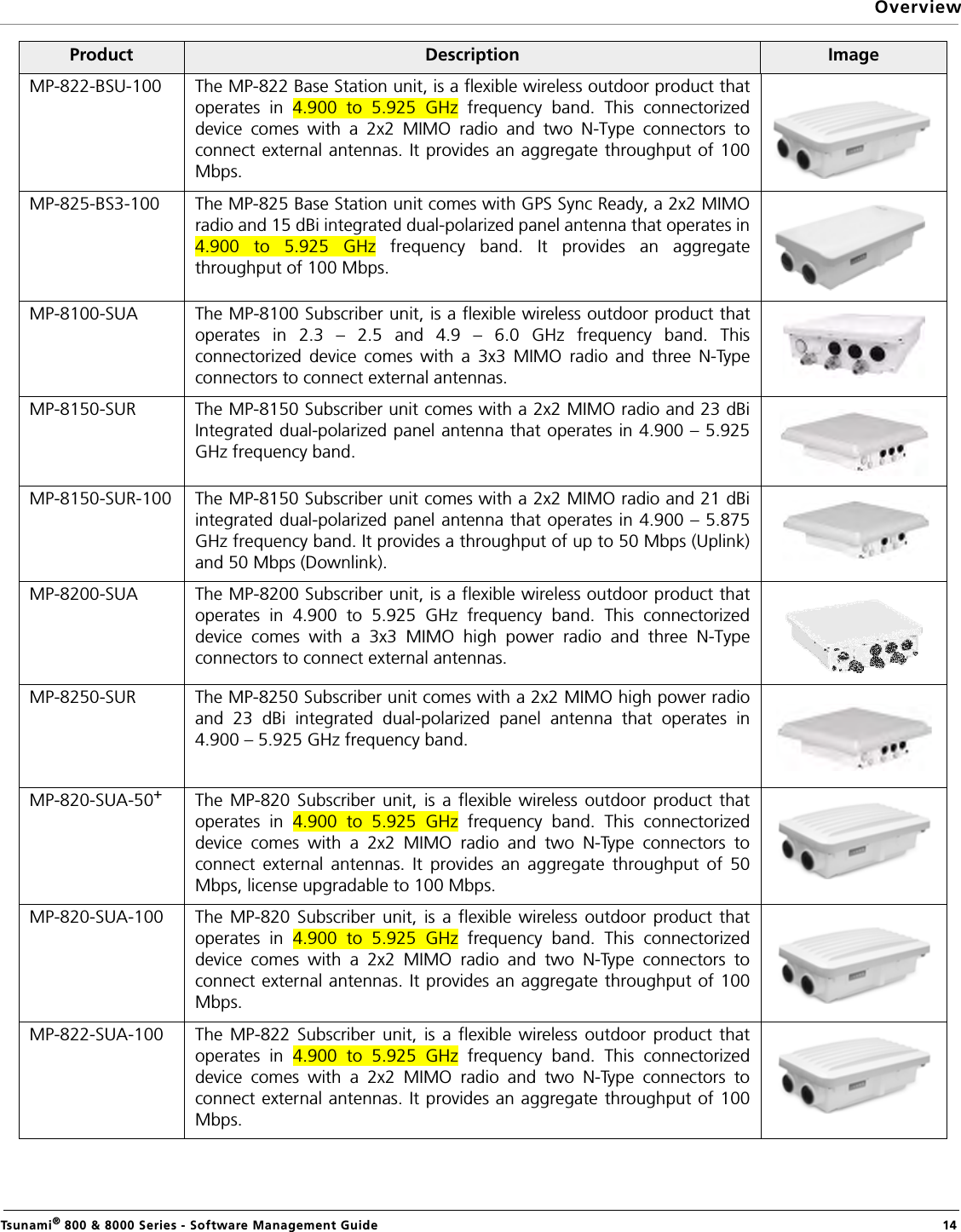 Overview

| Product | Description | Image |
|---|---|---|
| MP-822-BSU-100 | The MP-822 Base Station unit, is a flexible wireless outdoor product that operates in 4.900 to 5.925 GHz frequency band. This connectorized device comes with a 2x2 MIMO radio and two N-Type connectors to connect external antennas. It provides an aggregate throughput of 100 Mbps. | |
| MP-825-BS3-100 | The MP-825 Base Station unit comes with GPS Sync Ready, a 2x2 MIMO radio and 15 dBi integrated dual-polarized panel antenna that operates in 4.900 to 5.925 GHz frequency band. It provides an aggregate throughput of 100 Mbps. | |
| MP-8100-SUA | The MP-8100 Subscriber unit, is a flexible wireless outdoor product that operates in 2.3 – 2.5 and 4.9 – 6.0 GHz frequency band. This connectorized device comes with a 3x3 MIMO radio and three N-Type connectors to connect external antennas. | |
| MP-8150-SUR | The MP-8150 Subscriber unit comes with a 2x2 MIMO radio and 23 dBi Integrated dual-polarized panel antenna that operates in 4.900 – 5.925 GHz frequency band. | |
| MP-8150-SUR-100 | The MP-8150 Subscriber unit comes with a 2x2 MIMO radio and 21 dBi integrated dual-polarized panel antenna that operates in 4.900 – 5.875 GHz frequency band. It provides a throughput of up to 50 Mbps (Uplink) and 50 Mbps (Downlink). | |
| MP-8200-SUA | The MP-8200 Subscriber unit, is a flexible wireless outdoor product that operates in 4.900 to 5.925 GHz frequency band. This connectorized device comes with a 3x3 MIMO high power radio and three N-Type connectors to connect external antennas. | |
| MP-8250-SUR | The MP-8250 Subscriber unit comes with a 2x2 MIMO high power radio and 23 dBi integrated dual-polarized panel antenna that operates in 4.900 – 5.925 GHz frequency band. | |
| MP-820-SUA-50$^+$ | The MP-820 Subscriber unit, is a flexible wireless outdoor product that operates in 4.900 to 5.925 GHz frequency band. This connectorized device comes with a 2x2 MIMO radio and two N-Type connectors to connect external antennas. It provides an aggregate throughput of 50 Mbps, license upgradable to 100 Mbps. | |
| MP-820-SUA-100 | The MP-820 Subscriber unit, is a flexible wireless outdoor product that operates in 4.900 to 5.925 GHz frequency band. This connectorized device comes with a 2x2 MIMO radio and two N-Type connectors to connect external antennas. It provides an aggregate throughput of 100 Mbps. | |
| MP-822-SUA-100 | The MP-822 Subscriber unit, is a flexible wireless outdoor product that operates in 4.900 to 5.925 GHz frequency band. This connectorized device comes with a 2x2 MIMO radio and two N-Type connectors to connect external antennas. It provides an aggregate throughput of 100 Mbps. | |

Tsunami® 800 & 8000 Series - Software Management Guide 14